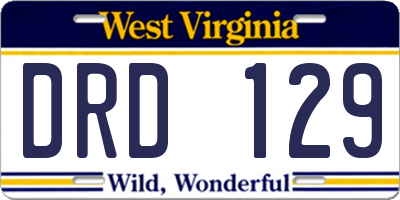 West Virginia

DRD 129

Wild, Wonderful